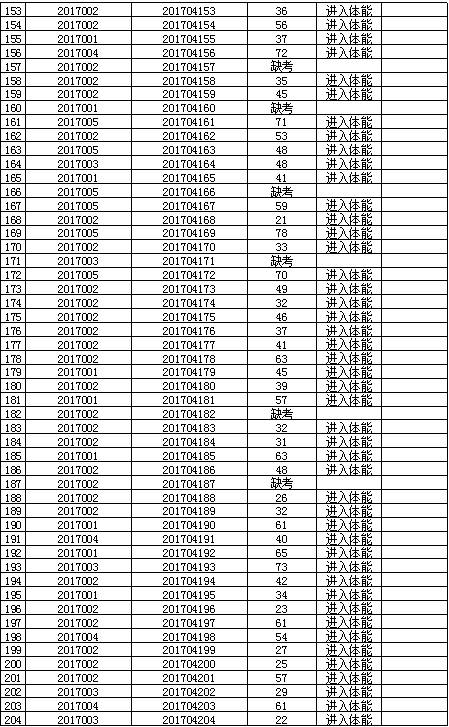 | 153 | 2017002 | 201704153 | 36 | 进入体能 |
|---|---|---|---|---|
| 154 | 2017002 | 201704154 | 56 | 进入体能 |
| 155 | 2017001 | 201704155 | 37 | 进入体能 |
| 156 | 2017004 | 201704156 | 72 | 进入体能 |
| 157 | 2017002 | 201704157 | 缺考 | |
| 158 | 2017002 | 201704158 | 35 | 进入体能 |
| 159 | 2017002 | 201704159 | 45 | 进入体能 |
| 160 | 2017001 | 201704160 | 缺考 | |
| 161 | 2017005 | 201704161 | 71 | 进入体能 |
| 162 | 2017002 | 201704162 | 53 | 进入体能 |
| 163 | 2017005 | 201704163 | 48 | 进入体能 |
| 164 | 2017003 | 201704164 | 48 | 进入体能 |
| 165 | 2017001 | 201704165 | 41 | 进入体能 |
| 166 | 2017005 | 201704166 | 缺考 | |
| 167 | 2017005 | 201704167 | 59 | 进入体能 |
| 168 | 2017002 | 201704168 | 21 | 进入体能 |
| 169 | 2017005 | 201704169 | 78 | 进入体能 |
| 170 | 2017002 | 201704170 | 33 | 进入体能 |
| 171 | 2017003 | 201704171 | 缺考 | |
| 172 | 2017005 | 201704172 | 70 | 进入体能 |
| 173 | 2017002 | 201704173 | 49 | 进入体能 |
| 174 | 2017002 | 201704174 | 32 | 进入体能 |
| 175 | 2017002 | 201704175 | 46 | 进入体能 |
| 176 | 2017002 | 201704176 | 37 | 进入体能 |
| 177 | 2017002 | 201704177 | 41 | 进入体能 |
| 178 | 2017002 | 201704178 | 63 | 进入体能 |
| 179 | 2017001 | 201704179 | 45 | 进入体能 |
| 180 | 2017002 | 201704180 | 39 | 进入体能 |
| 181 | 2017001 | 201704181 | 57 | 进入体能 |
| 182 | 2017002 | 201704182 | 缺考 | |
| 183 | 2017002 | 201704183 | 32 | 进入体能 |
| 184 | 2017002 | 201704184 | 31 | 进入体能 |
| 185 | 2017001 | 201704185 | 63 | 进入体能 |
| 186 | 2017002 | 201704186 | 48 | 进入体能 |
| 187 | 2017002 | 201704187 | 缺考 | |
| 188 | 2017002 | 201704188 | 26 | 进入体能 |
| 189 | 2017002 | 201704189 | 32 | 进入体能 |
| 190 | 2017001 | 201704190 | 61 | 进入体能 |
| 191 | 2017004 | 201704191 | 40 | 进入体能 |
| 192 | 2017001 | 201704192 | 65 | 进入体能 |
| 193 | 2017003 | 201704193 | 73 | 进入体能 |
| 194 | 2017002 | 201704194 | 42 | 进入体能 |
| 195 | 2017001 | 201704195 | 34 | 进入体能 |
| 196 | 2017002 | 201704196 | 23 | 进入体能 |
| 197 | 2017002 | 201704197 | 61 | 进入体能 |
| 198 | 2017004 | 201704198 | 54 | 进入体能 |
| 199 | 2017002 | 201704199 | 27 | 进入体能 |
| 200 | 2017002 | 201704200 | 25 | 进入体能 |
| 201 | 2017002 | 201704201 | 57 | 进入体能 |
| 202 | 2017003 | 201704202 | 29 | 进入体能 |
| 203 | 2017004 | 201704203 | 61 | 进入体能 |
| 204 | 2017003 | 201704204 | 22 | 进入体能 |